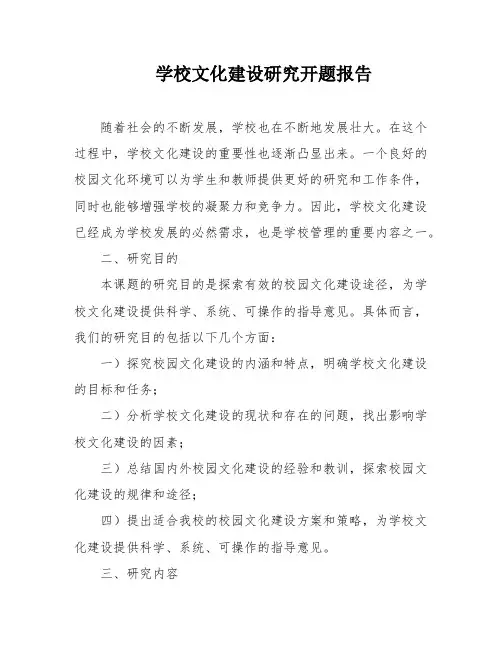 学校文化建设研究开题报告

随着社会的不断发展，学校也在不断地发展壮大。在这个过程中，学校文化建设的重要性也逐渐凸显出来。一个良好的校园文化环境可以为学生和教师提供更好的研究和工作条件，同时也能够增强学校的凝聚力和竞争力。因此，学校文化建设已经成为学校发展的必然需求，也是学校管理的重要内容之一。

二、研究目的

本课题的研究目的是探索有效的校园文化建设途径，为学校文化建设提供科学、系统、可操作的指导意见。具体而言，我们的研究目的包括以下几个方面：

一）探究校园文化建设的内涵和特点，明确学校文化建设的目标和任务；

二）分析学校文化建设的现状和存在的问题，找出影响学校文化建设的因素；

三）总结国内外校园文化建设的经验和教训，探索校园文化建设的规律和途径；

四）提出适合我校的校园文化建设方案和策略，为学校文化建设提供科学、系统、可操作的指导意见。

三、研究内容